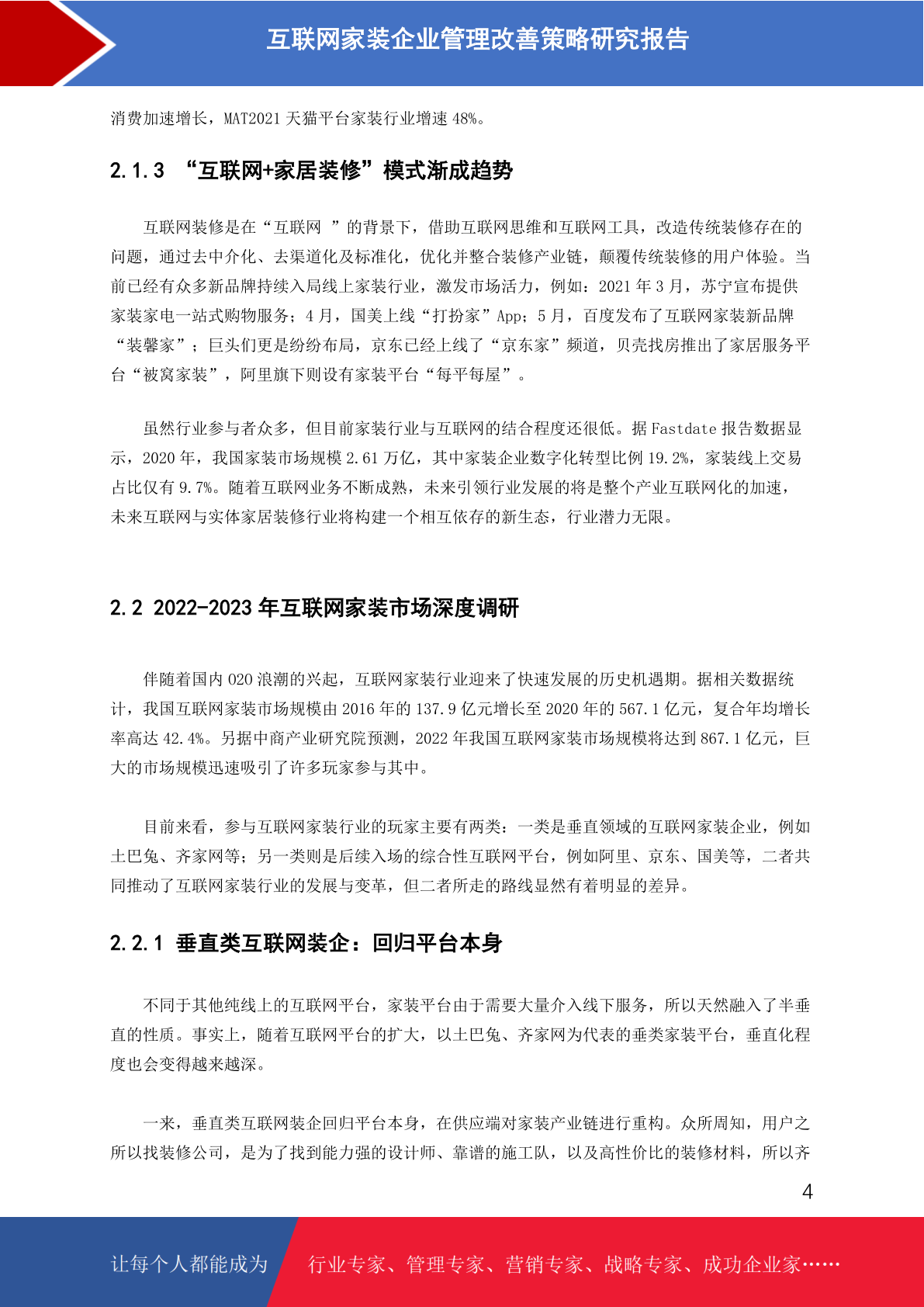 互联网家装企业管理改善策略研究报告

消费加速增长，MAT2021 天猫平台家装行业增速 48%。

2.1.3 “互联网+家居装修”模式渐成趋势

互联网装修是在“互联网 ”的背景下，借助互联网思维和互联网工具，改造传统装修存在的问题，通过去中介化、去渠道化及标准化，优化并整合装修产业链，颠覆传统装修的用户体验。当前已经有众多新品牌持续入局线上家装行业，激发市场活力，例如：2021 年 3 月，苏宁宣布提供家装家电一站式购物服务；4 月，国美上线“打扮家”App；5 月，百度发布了互联网家装新品牌“装馨家”；巨头们更是纷纷布局，京东已经上线了“京东家”频道，贝壳找房推出了家居服务平台“被窝家装”，阿里旗下则设有家装平台“每平每屋”。

虽然行业参与者众多，但目前家装行业与互联网的结合程度还很低。据 Fastdate 报告数据显示，2020 年，我国家装市场规模 2.61 万亿，其中家装企业数字化转型比例 19.2%，家装线上交易占比仅有 9.7%。随着互联网业务不断成熟，未来引领行业发展的将是整个产业互联网化的加速，未来互联网与实体家居装修行业将构建一个相互依存的新生态，行业潜力无限。

2.2 2022-2023 年互联网家装市场深度调研

伴随着国内 O2O 浪潮的兴起，互联网家装行业迎来了快速发展的历史机遇期。据相关数据统计，我国互联网家装市场规模由 2016 年的 137.9 亿元增长至 2020 年的 567.1 亿元，复合年均增长率高达 42.4%。另据中商产业研究院预测，2022 年我国互联网家装市场规模将达到 867.1 亿元，巨大的市场规模迅速吸引了许多玩家参与其中。

目前来看，参与互联网家装行业的玩家主要有两类：一类是垂直领域的互联网家装企业，例如土巴兔、齐家网等；另一类则是后续入场的综合性互联网平台，例如阿里、京东、国美等，二者共同推动了互联网家装行业的发展与变革，但二者所走的路线显然有着明显的差异。

2.2.1 垂直类互联网装企：回归平台本身

不同于其他纯线上的互联网平台，家装平台由于需要大量介入线下服务，所以天然融入了半垂直的性质。事实上，随着互联网平台的扩大，以土巴兔、齐家网为代表的垂类家装平台，垂直化程度也会变得越来越深。

一来，垂直类互联网装企回归平台本身，在供应端对家装产业链进行重构。众所周知，用户之所以找装修公司，是为了找到能力强的设计师、靠谱的施工队，以及高性价比的装修材料，所以齐

4

让每个人都能成为 行业专家、管理专家、营销专家、战略专家、成功企业家……